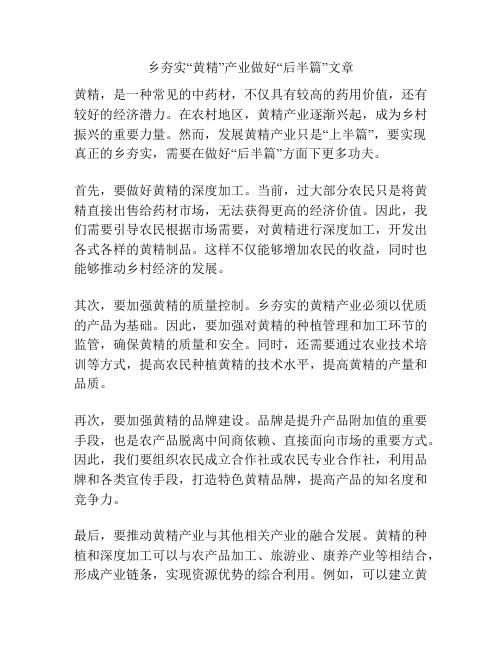 乡夯实“黄精”产业做好“后半篇”文章

黄精，是一种常见的中药材，不仅具有较高的药用价值，还有较好的经济潜力。在农村地区，黄精产业逐渐兴起，成为乡村振兴的重要力量。然而，发展黄精产业只是“上半篇”，要实现真正的乡夯实，需要在做好“后半篇”方面下更多功夫。

首先，要做好黄精的深度加工。当前，过大部分农民只是将黄精直接出售给药材市场，无法获得更高的经济价值。因此，我们需要引导农民根据市场需要，对黄精进行深度加工，开发出各式各样的黄精制品。这样不仅能够增加农民的收益，同时也能够推动乡村经济的发展。

其次，要加强黄精的质量控制。乡夯实的黄精产业必须以优质的产品为基础。因此，要加强对黄精的种植管理和加工环节的监管，确保黄精的质量和安全。同时，还需要通过农业技术培训等方式，提高农民种植黄精的技术水平，提高黄精的产量和品质。

再次，要加强黄精的品牌建设。品牌是提升产品附加值的重要手段，也是农产品脱离中间商依赖、直接面向市场的重要方式。因此，我们要组织农民成立合作社或农民专业合作社，利用品牌和各类宣传手段，打造特色黄精品牌，提高产品的知名度和竞争力。

最后，要推动黄精产业与其他相关产业的融合发展。黄精的种植和深度加工可以与农产品加工、旅游业、康养产业等相结合，形成产业链条，实现资源优势的综合利用。例如，可以建立黄